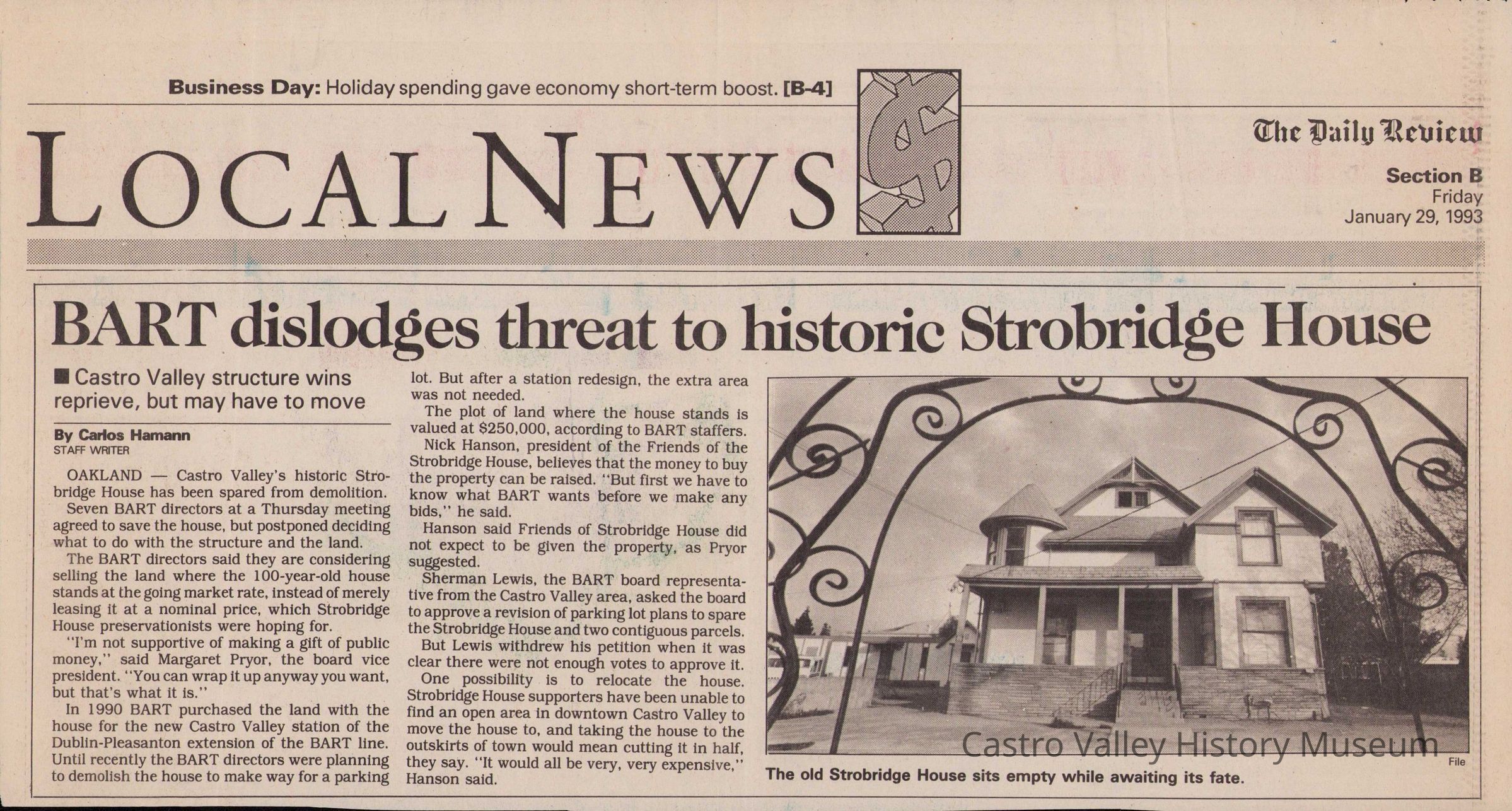 Business Day: Holiday spending gave economy short-term boost. [B-4]

LOCAL NEWS

The Daily Review
Section B
Friday
January 29, 1993

BART dislodges threat to historic Strobridge House

■ Castro Valley structure wins reprieve, but may have to move

By Carlos Hamann
STAFF WRITER

OAKLAND — Castro Valley's historic Strobridge House has been spared from demolition.

Seven BART directors at a Thursday meeting agreed to save the house, but postponed deciding what to do with the structure and the land.

The BART directors said they are considering selling the land where the 100-year-old house stands at the going market rate, instead of merely leasing it at a nominal price, which Strobridge House preservationists were hoping for.

"I'm not supportive of making a gift of public money," said Margaret Pryor, the board vice president. "You can wrap it up anyway you want, but that's what it is."

In 1990 BART purchased the land with the house for the new Castro Valley station of the Dublin-Pleasanton extension of the BART line. Until recently the BART directors were planning to demolish the house to make way for a parking lot. But after a station redesign, the extra area was not needed.

The plot of land where the house stands is valued at $250,000, according to BART staffers.

Nick Hanson, president of the Friends of the Strobridge House, believes that the money to buy the property can be raised. "But first we have to know what BART wants before we make any bids," he said.

Hanson said Friends of Strobridge House did not expect to be given the property, as Pryor suggested.

Sherman Lewis, the BART board representative from the Castro Valley area, asked the board to approve a revision of parking lot plans to spare the Strobridge House and two contiguous parcels.

But Lewis withdrew his petition when it was clear there were not enough votes to approve it.

One possibility is to relocate the house. Strobridge House supporters have been unable to find an open area in downtown Castro Valley to move the house to, and taking the house to the outskirts of town would mean cutting it in half, they say. "It would all be very, very expensive," Hanson said.

File
The old Strobridge House sits empty while awaiting its fate.

Castro Valley History Museum